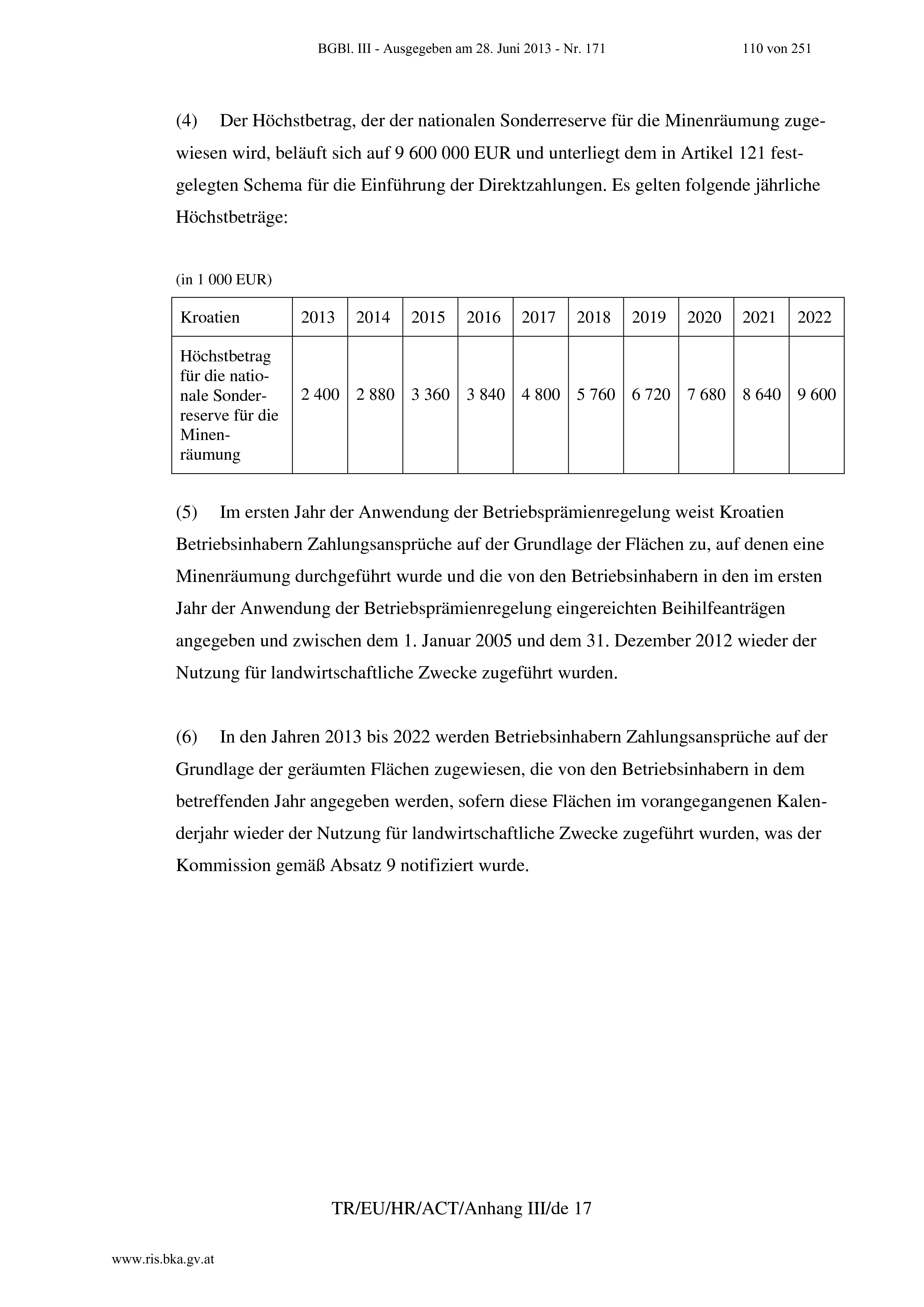 BGBl. III - Ausgegeben am 28. Juni 2013 - Nr. 171 110 von 251

(4) Der Höchstbetrag, der der nationalen Sonderreserve für die Minenräumung zugewiesen wird, beläuft sich auf 9 600 000 EUR und unterliegt dem in Artikel 121 festgelegten Schema für die Einführung der Direktzahlungen. Es gelten folgende jährliche Höchstbeträge:

(in 1 000 EUR)

| Kroatien | 2013 | 2014 | 2015 | 2016 | 2017 | 2018 | 2019 | 2020 | 2021 | 2022 |
|---|---|---|---|---|---|---|---|---|---|---|
| Höchstbetrag für die nationale Sonderreserve für die Minenräumung | 2 400 | 2 880 | 3 360 | 3 840 | 4 800 | 5 760 | 6 720 | 7 680 | 8 640 | 9 600 |

(5) Im ersten Jahr der Anwendung der Betriebsprämienregelung weist Kroatien Betriebsinhabern Zahlungsansprüche auf der Grundlage der Flächen zu, auf denen eine Minenräumung durchgeführt wurde und die von den Betriebsinhabern in den im ersten Jahr der Anwendung der Betriebsprämienregelung eingereichten Beihilfeanträgen angegeben und zwischen dem 1. Januar 2005 und dem 31. Dezember 2012 wieder der Nutzung für landwirtschaftliche Zwecke zugeführt wurden.

(6) In den Jahren 2013 bis 2022 werden Betriebsinhabern Zahlungsansprüche auf der Grundlage der geräumten Flächen zugewiesen, die von den Betriebsinhabern in dem betreffenden Jahr angegeben werden, sofern diese Flächen im vorangegangenen Kalenderjahr wieder der Nutzung für landwirtschaftliche Zwecke zugeführt wurden, was der Kommission gemäß Absatz 9 notifiziert wurde.

TR/EU/HR/ACT/Anhang III/de 17

www.ris.bka.gv.at